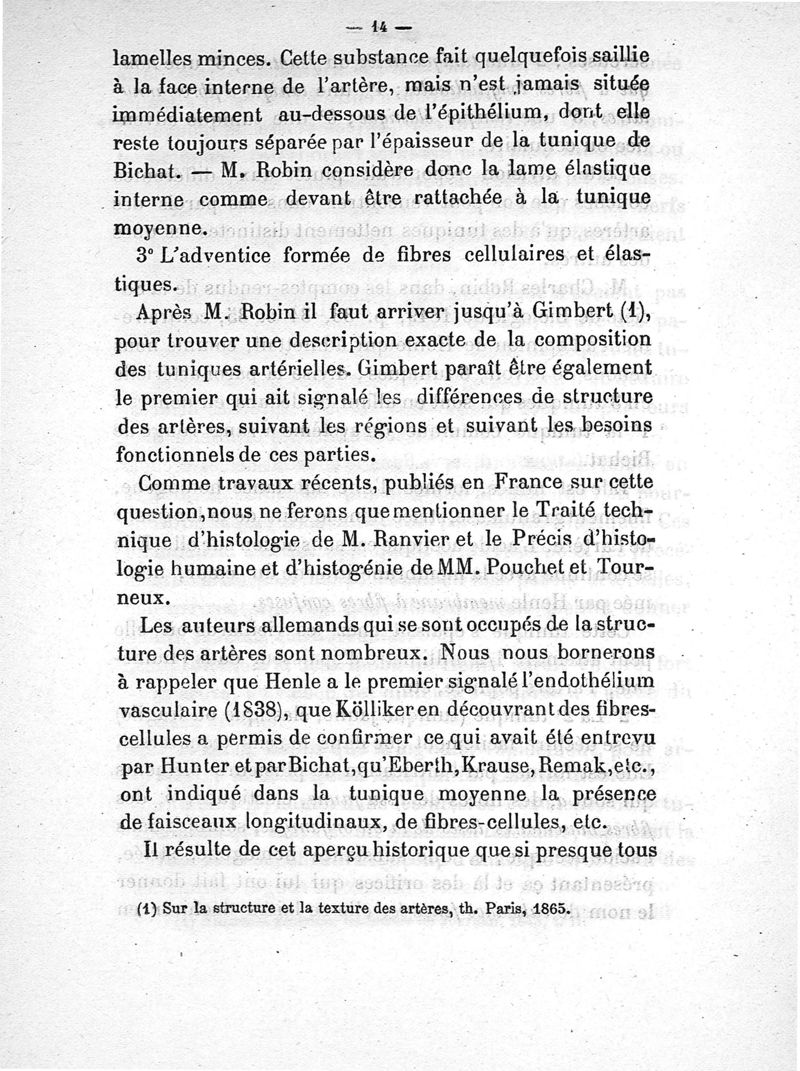 — 14 —

lamelles minces. Cette substance fait quelquefois saillie à la face interne de l'artère, mais n'est jamais située immédiatement au-dessous de l'épithélium, dont elle reste toujours séparée par l'épaisseur de la tunique de Bichat. — M. Robin considère donc la lame élastique interne comme devant être rattachée à la tunique moyenne.

3° L'adventice formée de fibres cellulaires et élastiques.

Après M. Robin il faut arriver jusqu'à Gimbert (1), pour trouver une description exacte de la composition des tuniques artérielles. Gimbert paraît être également le premier qui ait signalé les différences de structure des artères, suivant les régions et suivant les besoins fonctionnels de ces parties.

Comme travaux récents, publiés en France sur cette question, nous ne ferons que mentionner le Traité technique d'histologie de M. Ranvier et le Précis d'histologie humaine et d'histogénie de MM. Pouchet et Tourneux.

Les auteurs allemands qui se sont occupés de la structure des artères sont nombreux. Nous nous bornerons à rappeler que Henle a le premier signalé l'endothélium vasculaire (1838), que Kölliker en découvrant des fibres-cellules a permis de confirmer ce qui avait été entrevu par Hunter et par Bichat, qu'Eberth, Krause, Remak, etc., ont indiqué dans la tunique moyenne la présence de faisceaux longitudinaux, de fibres-cellules, etc.

Il résulte de cet aperçu historique que si presque tous

(1) Sur la structure et la texture des artères, th. Paris, 1865.